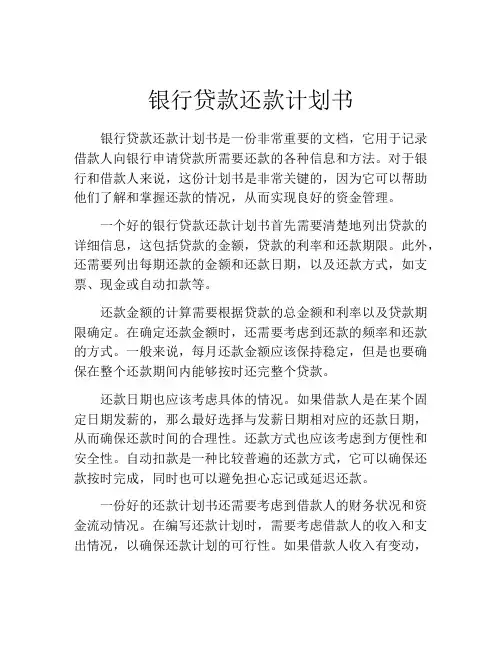 银行贷款还款计划书

银行贷款还款计划书是一份非常重要的文档，它用于记录借款人向银行申请贷款所需要还款的各种信息和方法。对于银行和借款人来说，这份计划书是非常关键的，因为它可以帮助他们了解和掌握还款的情况，从而实现良好的资金管理。

一个好的银行贷款还款计划书首先需要清楚地列出贷款的详细信息，这包括贷款的金额，贷款的利率和还款期限。此外，还需要列出每期还款的金额和还款日期，以及还款方式，如支票、现金或自动扣款等。

还款金额的计算需要根据贷款的总金额和利率以及贷款期限确定。在确定还款金额时，还需要考虑到还款的频率和还款的方式。一般来说，每月还款金额应该保持稳定，但是也要确保在整个还款期间内能够按时还完整个贷款。

还款日期也应该考虑具体的情况。如果借款人是在某个固定日期发薪的，那么最好选择与发薪日期相对应的还款日期，从而确保还款时间的合理性。还款方式也应该考虑到方便性和安全性。自动扣款是一种比较普遍的还款方式，它可以确保还款按时完成，同时也可以避免担心忘记或延迟还款。

一份好的还款计划书还需要考虑到借款人的财务状况和资金流动情况。在编写还款计划时，需要考虑借款人的收入和支出情况，以确保还款计划的可行性。如果借款人收入有变动，